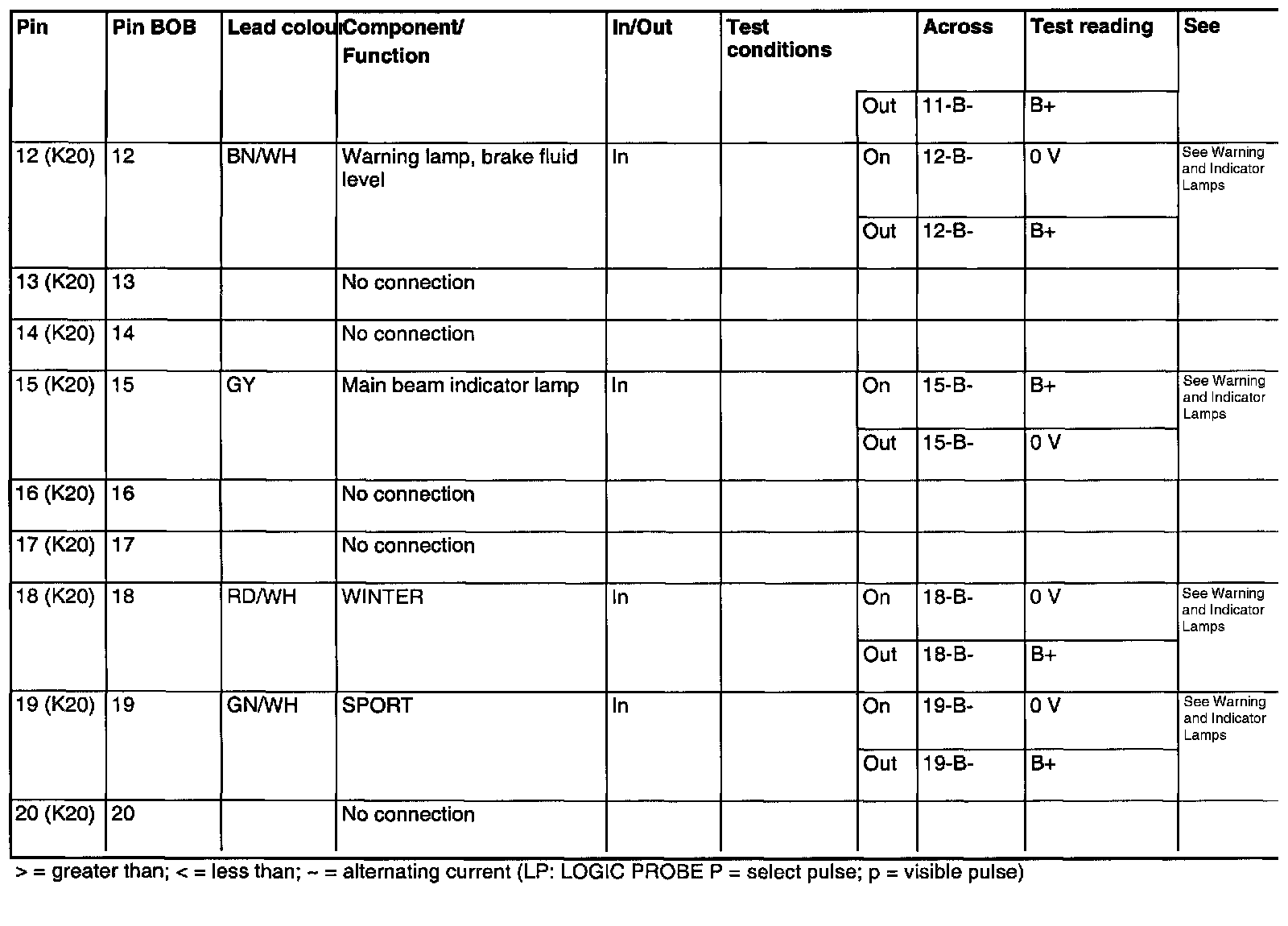 | Pin | Pin BOB | Lead colour | Component/ Function | In/Out | Test conditions | | Across | Test reading | See |
|---|---|---|---|---|---|---|---|---|---|
| | | | | | | Out | 11-B- | B+ | |
| 12 (K20) | 12 | BN/WH | Warning lamp, brake fluid level | In | | On | 12-B- | 0 V | See Warning and Indicator Lamps |
| | | | | | | Out | 12-B- | B+ | |
| 13 (K20) | 13 | | No connection | | | | | | |
| 14 (K20) | 14 | | No connection | | | | | | |
| 15 (K20) | 15 | GY | Main beam indicator lamp | In | | On | 15-B- | B+ | See Warning and Indicator Lamps |
| | | | | | | Out | 15-B- | 0 V | |
| 16 (K20) | 16 | | No connection | | | | | | |
| 17 (K20) | 17 | | No connection | | | | | | |
| 18 (K20) | 18 | RD/WH | WINTER | In | | On | 18-B- | 0 V | See Warning and Indicator Lamps |
| | | | | | | Out | 18-B- | B+ | |
| 19 (K20) | 19 | GN/WH | SPORT | In | | On | 19-B- | 0 V | See Warning and Indicator Lamps |
| | | | | | | Out | 19-B- | B+ | |
| 20 (K20) | 20 | | No connection | | | | | | |

> = greater than; < = less than; ~ = alternating current (LP: LOGIC PROBE P = select pulse; p = visible pulse)